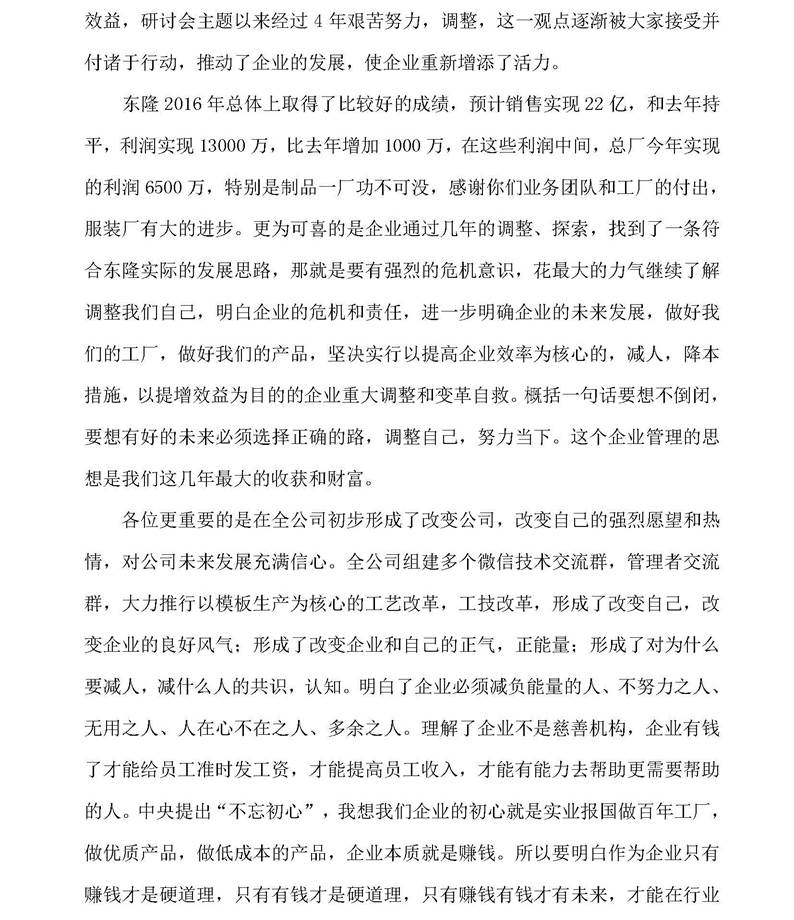 效益，研讨会主题以来经过 4 年艰苦努力，调整，这一观点逐渐被大家接受并付诸于行动，推动了企业的发展，使企业重新增添了活力。

东隆 2016 年总体上取得了比较好的成绩，预计销售实现 22 亿，和去年持平，利润实现 13000 万，比去年增加 1000 万，在这些利润中间，总厂今年实现的利润 6500 万，特别是制品一厂功不可没，感谢你们业务团队和工厂的付出，服装厂有大的进步。更为可喜的是企业通过几年的调整、探索，找到了一条符合东隆实际的发展思路，那就是要有强烈的危机意识，花最大的力气继续了解调整我们自己，明白企业的危机和责任，进一步明确企业的未来发展，做好我们的工厂，做好我们的产品，坚决实行以提高企业效率为核心的，减人，降本措施，以提增效益为目的的企业重大调整和变革自救。概括一句话要想不倒闭，要想有好的未来必须选择正确的路，调整自己，努力当下。这个企业管理的思想是我们这几年最大的收获和财富。

各位更重要的是在全公司初步形成了改变公司，改变自己的强烈愿望和热情，对公司未来发展充满信心。全公司组建多个微信技术交流群，管理者交流群，大力推行以模板生产为核心的工艺改革，工技改革，形成了改变自己，改变企业的良好风气；形成了改变企业和自己的正气，正能量；形成了对为什么要减人，减什么人的共识，认知。明白了企业必须减负能量的人、不努力之人、无用之人、人在心不在之人、多余之人。理解了企业不是慈善机构，企业有钱了才能给员工准时发工资，才能提高员工收入，才能有能力去帮助更需要帮助的人。中央提出“不忘初心”，我想我们企业的初心就是实业报国做百年工厂，做优质产品，做低成本的产品，企业本质就是赚钱。所以要明白作为企业只有赚钱才是硬道理，只有有钱才是硬道理，只有赚钱有钱才有未来，才能在行业